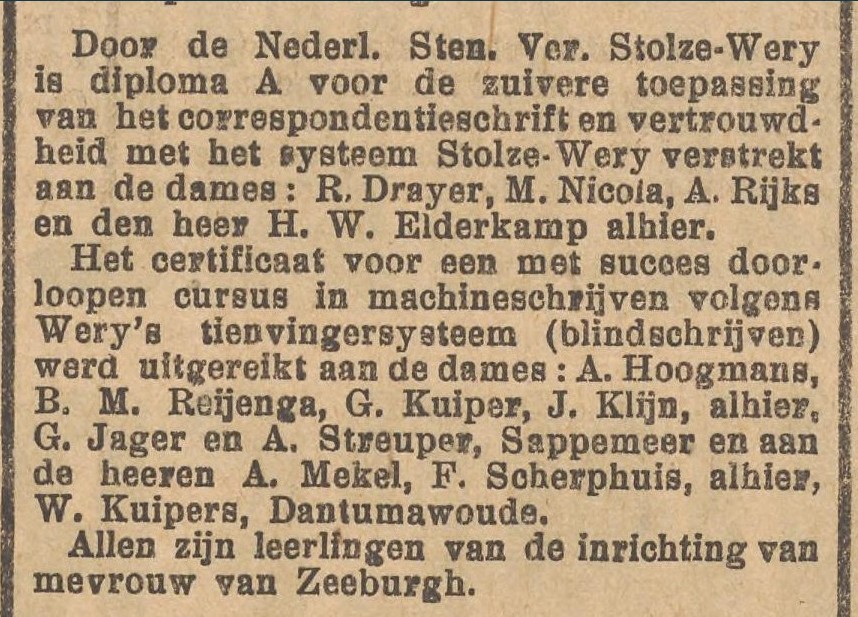 Door de Nederl. Sten. Ver. Stolze-Wery is diploma A voor de zuivere toepassing van het correspondentieschrift en vertrouwdheid met het systeem Stolze-Wery verstrekt aan de dames: R. Drayer, M. Nicola, A. Rijks en den heer H. W. Elderkamp alhier.

Het certificaat voor een met succes doorloopen cursus in machineschrijven volgens Wery's tienvingersysteem (blindschrijven) werd uitgereikt aan de dames: A. Hoogmans, B. M. Reijenga, G. Kuiper, J. Klijn, alhier, G. Jager en A. Streuper, Sappemeer en aan de heeren A. Mekel, F. Scherphuis, alhier, W. Kuipers, Dantumawoude.

Allen zijn leerlingen van de inrichting van mevrouw van Zeeburgh.